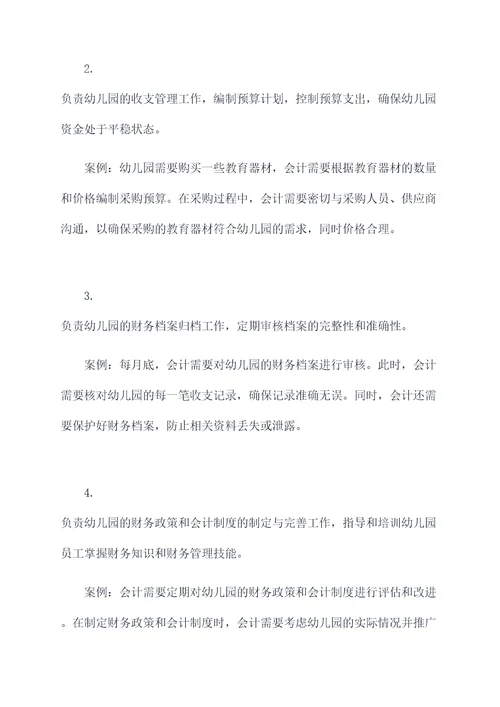 2.

负责幼儿园的收支管理工作，编制预算计划，控制预算支出，确保幼儿园资金处于平稳状态。

案例：幼儿园需要购买一些教育器材，会计需要根据教育器材的数量和价格编制采购预算。在采购过程中，会计需要密切与采购人员、供应商沟通，以确保采购的教育器材符合幼儿园的需求，同时价格合理。

3.

负责幼儿园的财务档案归档工作，定期审核档案的完整性和准确性。

案例：每月底，会计需要对幼儿园的财务档案进行审核。此时，会计需要核对幼儿园的每一笔收支记录，确保记录准确无误。同时，会计还需要保护好财务档案，防止相关资料丢失或泄露。

4.

负责幼儿园的财务政策和会计制度的制定与完善工作，指导和培训幼儿园员工掌握财务知识和财务管理技能。

案例：会计需要定期对幼儿园的财务政策和会计制度进行评估和改进。在制定财务政策和会计制度时，会计需要考虑幼儿园的实际情况并推广